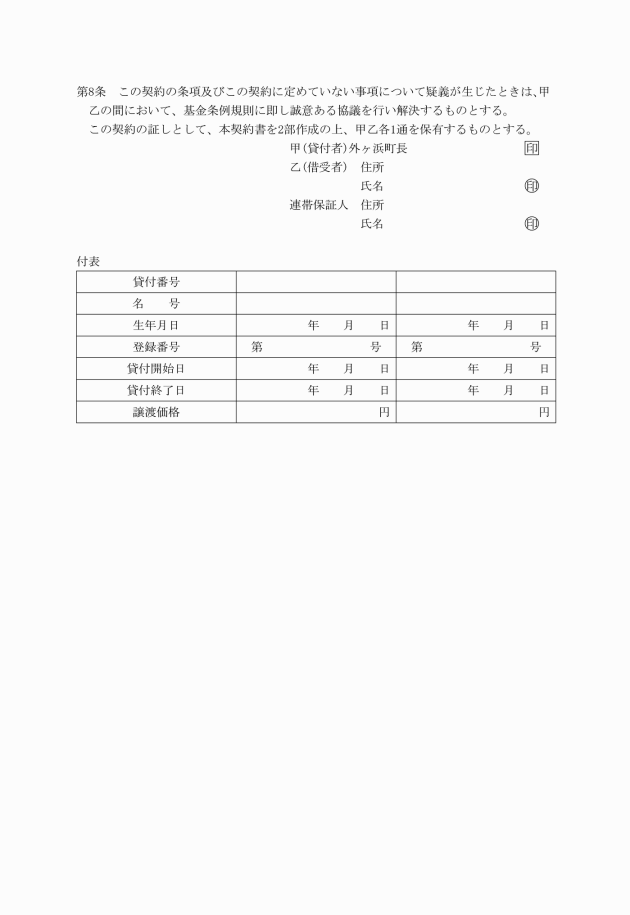 第8条　この契約の条項及びこの契約に定めていない事項について疑義が生じたときは、甲乙の間において、基金条例規則に即し誠意ある協議を行い解決するものとする。

この契約の証しとして、本契約書を2部作成の上、甲乙各1通を保有するものとする。

甲(貸付者)外ヶ浜町長　印

乙(借受者)　住所

氏名　印

連帯保証人　住所

氏名　印

付表

| 貸付番号 | | |
|---|---|---|
| 名　号 | | |
| 生年月日 | 年　月　日 | 年　月　日 |
| 登録番号 | 第　号 | 第　号 |
| 貸付開始日 | 年　月　日 | 年　月　日 |
| 貸付終了日 | 年　月　日 | 年　月　日 |
| 譲渡価格 | 円 | 円 |